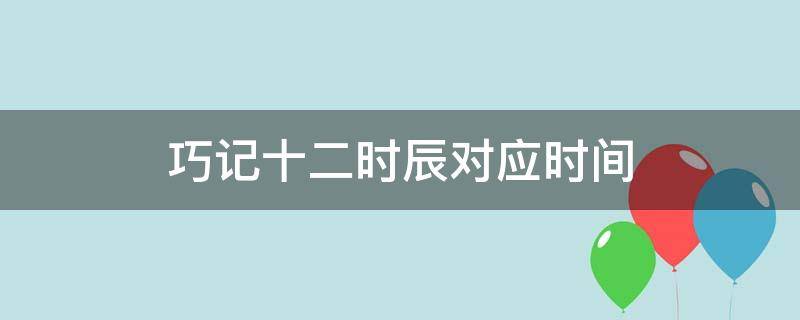 巧记十二时辰对应时间